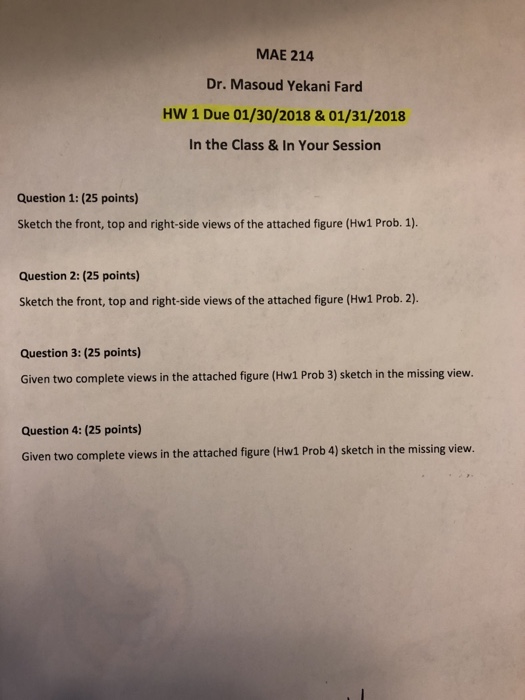 MAE 214

Dr. Masoud Yekani Fard

HW 1 Due 01/30/2018 & 01/31/2018

In the Class & In Your Session

Question 1: (25 points)

Sketch the front, top and right-side views of the attached figure (Hw1 Prob. 1).

Question 2: (25 points)

Sketch the front, top and right-side views of the attached figure (Hw1 Prob. 2).

Question 3: (25 points)

Given two complete views in the attached figure (Hw1 Prob 3) sketch in the missing view.

Question 4: (25 points)

Given two complete views in the attached figure (Hw1 Prob 4) sketch in the missing view.